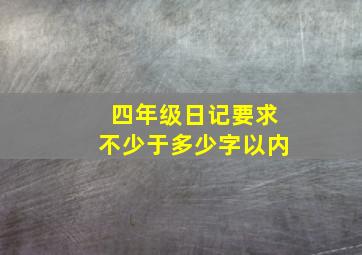 四年级日记要求
不少于多少字以内